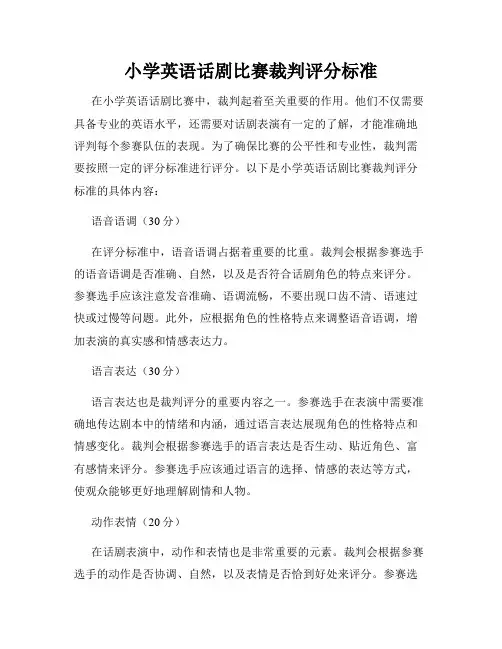 小学英语话剧比赛裁判评分标准

在小学英语话剧比赛中，裁判起着至关重要的作用。他们不仅需要具备专业的英语水平，还需要对话剧表演有一定的了解，才能准确地评判每个参赛队伍的表现。为了确保比赛的公平性和专业性，裁判需要按照一定的评分标准进行评分。以下是小学英语话剧比赛裁判评分标准的具体内容：

语音语调（30分）

在评分标准中，语音语调占据着重要的比重。裁判会根据参赛选手的语音语调是否准确、自然，以及是否符合话剧角色的特点来评分。参赛选手应该注意发音准确、语调流畅，不要出现口齿不清、语速过快或过慢等问题。此外，应根据角色的性格特点来调整语音语调，增加表演的真实感和情感表达力。

语言表达（30分）

语言表达也是裁判评分的重要内容之一。参赛选手在表演中需要准确地传达剧本中的情绪和内涵，通过语言表达展现角色的性格特点和情感变化。裁判会根据参赛选手的语言表达是否生动、贴近角色、富有感情来评分。参赛选手应该通过语言的选择、情感的表达等方式，使观众能够更好地理解剧情和人物。

动作表情（20分）

在话剧表演中，动作和表情也是非常重要的元素。裁判会根据参赛选手的动作是否协调、自然，以及表情是否恰到好处来评分。参赛选